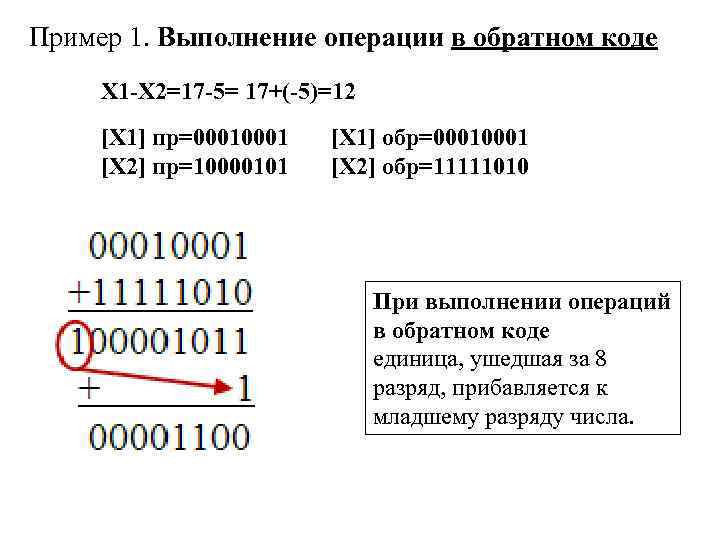 Пример 1. Выполнение операции в обратном коде

X1-X2=17-5= 17+(-5)=12

[X1] пр=00010001 [X1] обр=00010001
[X2] пр=10000101 [X2] обр=11111010

00010001
+11111010
100001011
+ 1
00001100

При выполнении операций в обратном коде единица, ушедшая за 8 разряд, прибавляется к младшему разряду числа.